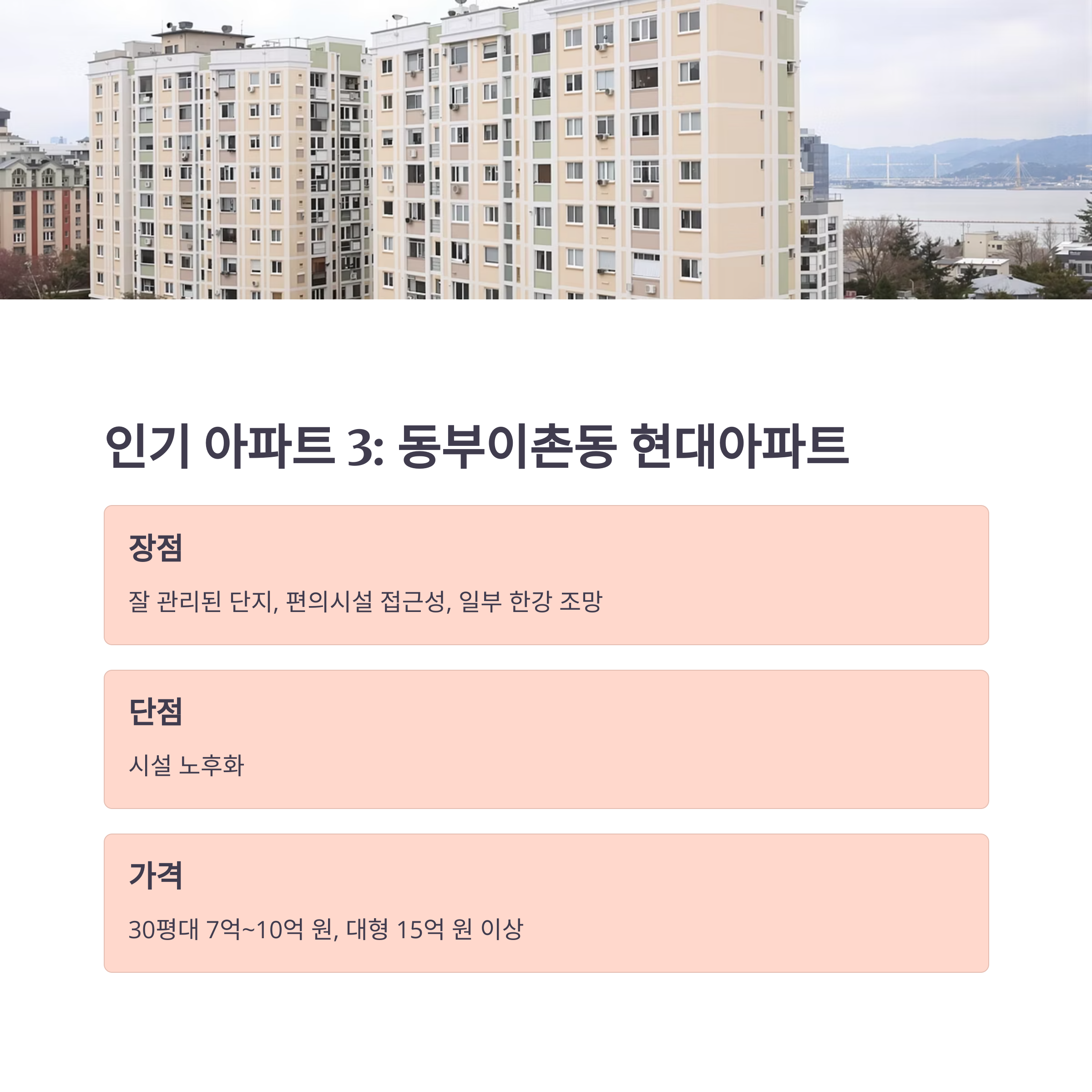 인기 아파트 3: 동부이촌동 현대아파트

장점

잘 관리된 단지, 편의시설 접근성, 일부 한강 조망

단점

시설 노후화

가격

30평대 7억~10억 원, 대형 15억 원 이상